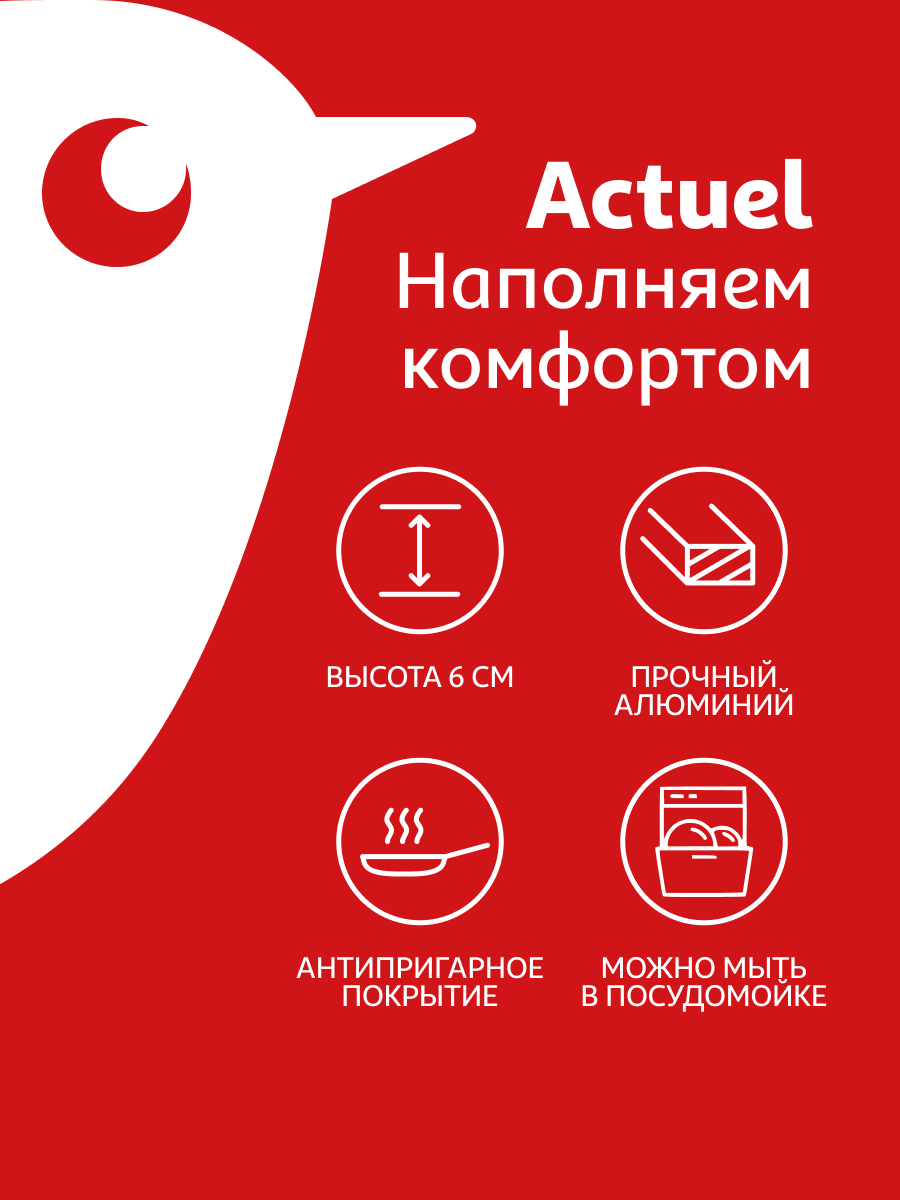 Actuel
Наполняем комфортом

ВЫСОТА 6 СМ

ПРОЧНЫЙ АЛЮМИНИЙ

АНТИПРИГАРНОЕ ПОКРЫТИЕ

МОЖНО МЫТЬ В ПОСУДОМОЙКЕ